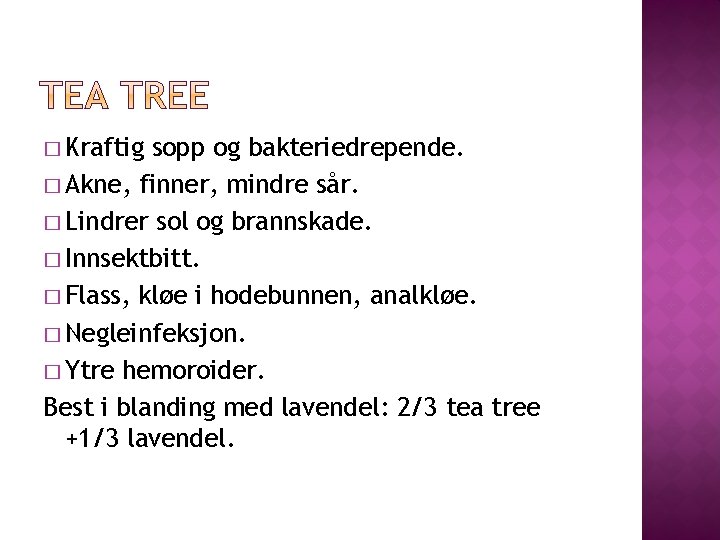 TEA TREE

□ Kraftig sopp og bakteriedrepende.
□ Akne, finner, mindre sår.
□ Lindrer sol og brannskade.
□ Innsektbitt.
□ Flass, kløe i hodebunnen, analkløe.
□ Negleinfeksjon.
□ Ytre hemoroider.
Best i blanding med lavendel: 2/3 tea tree +1/3 lavendel.